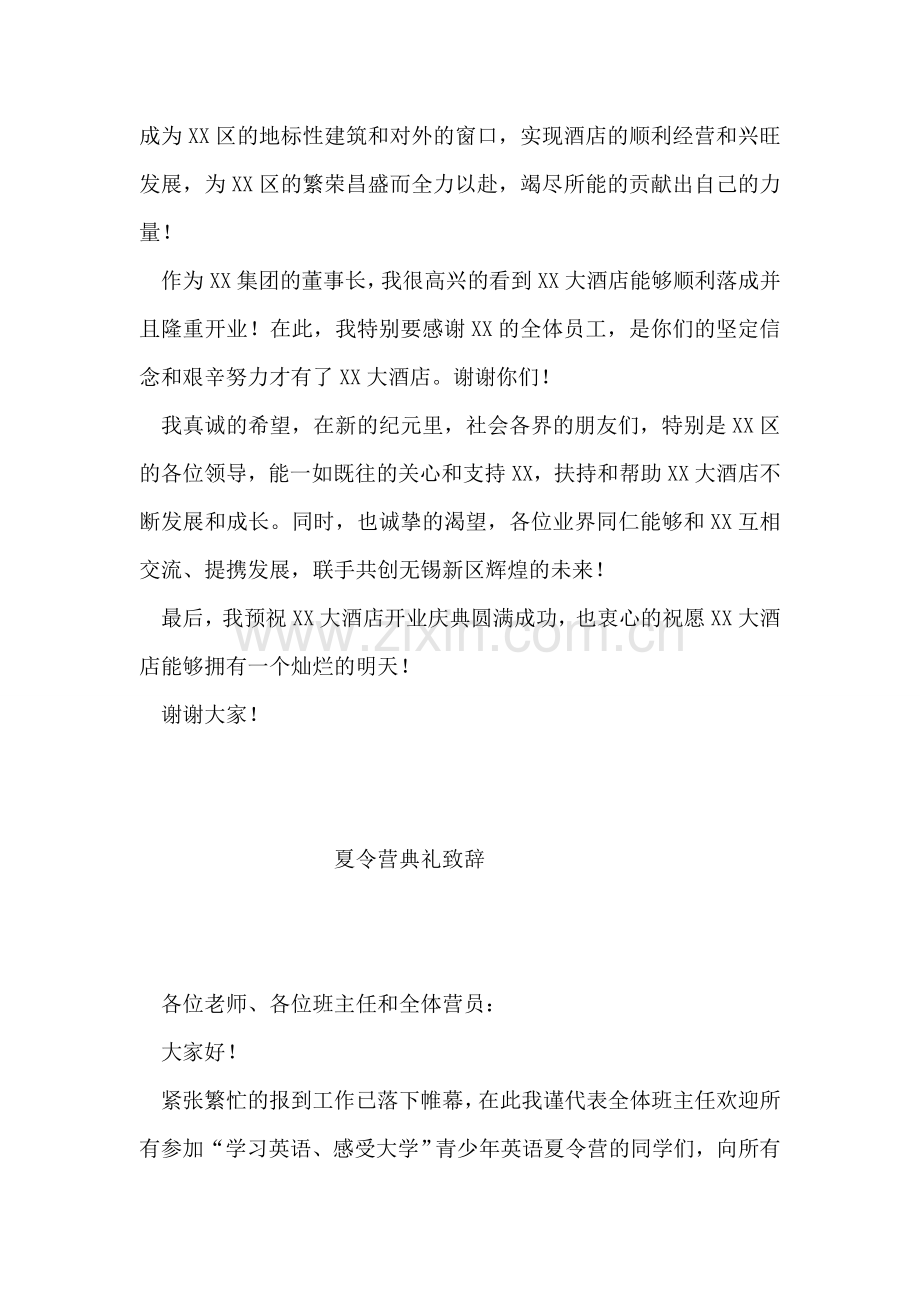 成为XX区的地标性建筑和对外的窗口，实现酒店的顺利经营和兴旺发展，为XX区的繁荣昌盛而全力以赴，竭尽所能的贡献出自己的力量！

作为XX集团的董事长，我很高兴的看到XX大酒店能够顺利落成并且隆重开业！在此，我特别要感谢XX的全体员工，是你们的坚定信念和艰辛努力才有了XX大酒店。谢谢你们！

我真诚的希望，在新的纪元里，社会各界的朋友们，特别是XX区的各位领导，能一如既往的关心和支持XX，扶持和帮助XX大酒店不断发展和成长。同时，也诚挚的渴望，各位业界同仁能够和XX互相交流、提携发展，联手共创无锡新区辉煌的未来！

最后，我预祝XX大酒店开业庆典圆满成功，也衷心的祝愿XX大酒店能够拥有一个灿烂的明天！

谢谢大家！

夏令营典礼致辞

各位老师、各位班主任和全体营员：

大家好！

紧张繁忙的报到工作已落下帷幕，在此我谨代表全体班主任欢迎所有参加“学习英语、感受大学”青少年英语夏令营的同学们，向所有

www.zixin.com.cn